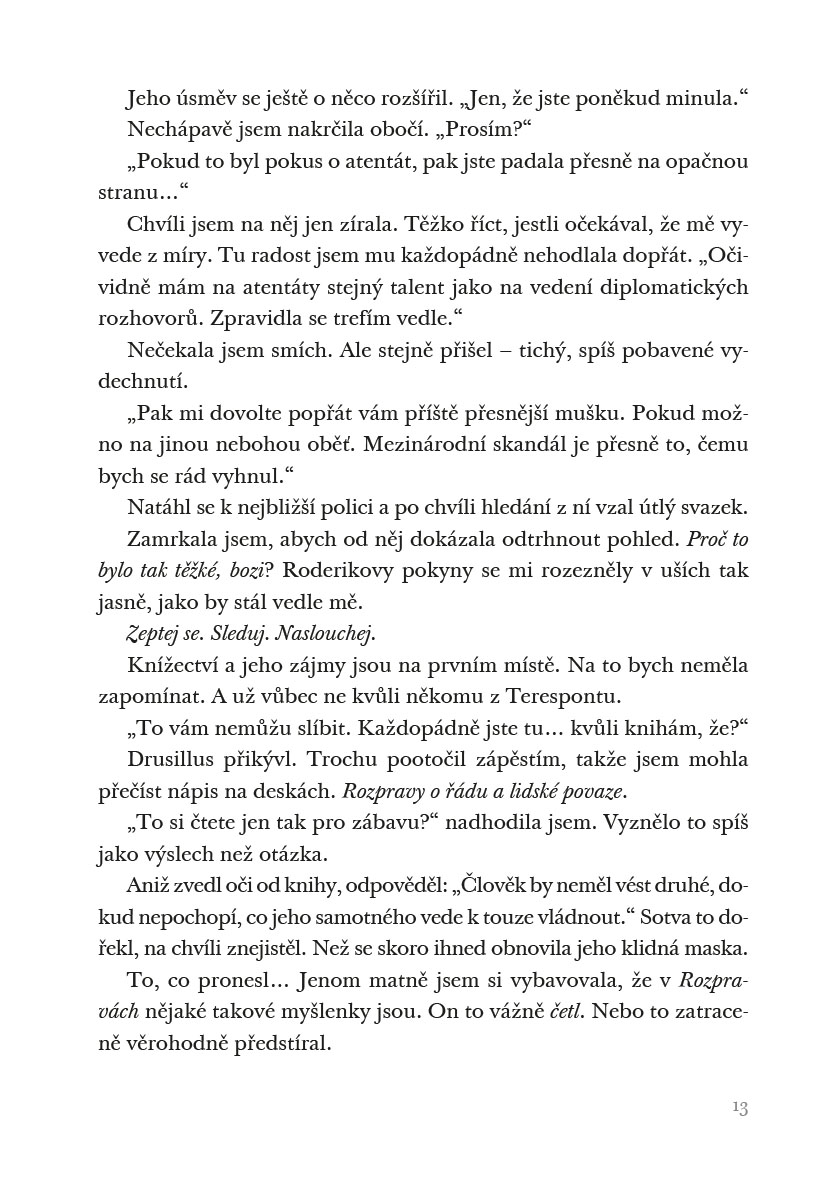 Jeho úsměv se ještě o něco rozšířil. „Jen, že jste poněkud minula.“

Nechápavě jsem nakrčila obočí. „Prosím?“

„Pokud to byl pokus o atentát, pak jste padala přesně na opačnou stranu…“

Chvíli jsem na něj jen zírala. Těžko říct, jestli očekával, že mě vyvede z míry. Tu radost jsem mu každopádně nehodlala dopřát. „Očividně mám na atentáty stejný talent jako na vedení diplomatických rozhovorů. Zpravidla se trefím vedle.“

Nečekala jsem smích. Ale stejně přišel – tichý, spíš pobavené vydechnutí.

„Pak mi dovolte popřát vám příště přesnější mušku. Pokud možno na jinou nebohou oběť. Mezinárodní skandál je přesně to, čemu bych se rád vyhnul.“

Natáhl se k nejbližší polici a po chvíli hledání z ní vzal útlý svazek.

Zamrkala jsem, abych od něj dokázala odtrhnout pohled. Proč to bylo tak těžké, bozi? Roderikovy pokyny se mi rozezněly v uších tak jasně, jako by stál vedle mě.

Zeptej se. Sleduj. Naslouchej.

Knížectví a jeho zájmy jsou na prvním místě. Na to bych neměla zapomínat. A už vůbec ne kvůli někomu z Terespontu.

„To vám nemůžu slíbit. Každopádně jste tu… kvůli knihám, že?“

Drusillus přikývl. Trochu pootočil zápěstím, takže jsem mohla přečíst nápis na deskách. Rozpravy o řádu a lidské povaze.

„To si čtete jen tak pro zábavu?“ nadhodila jsem. Vyznělo to spíš jako výslech než otázka.

Aniž zvedl oči od knihy, odpověděl: „Člověk by neměl vést druhé, dokud nepochopí, co jeho samotného vede k touze vládnout.“ Sotva to dořekl, na chvíli znejistěl. Než se skoro ihned obnovila jeho klidná maska.

To, co pronesl… Jenom matně jsem si vybavovala, že v Rozpravách nějaké takové myšlenky jsou. On to vážně četl. Nebo to zatraceně věrohodně předstíral.

13